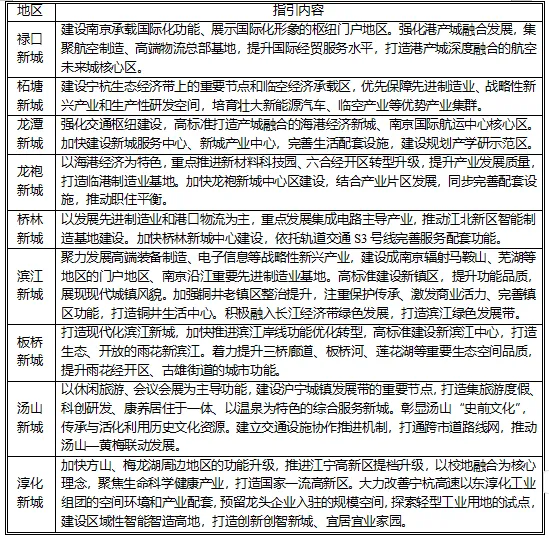 | 地区 | 指引内容 |
|---|---|
| 禄口新城 | 建设南京承载国际化功能、展示国际化形象的枢纽门户地区。强化港产城融合发展，集聚航空制造、高端物流总部基地，提升国际经贸服务水平，打造港产城深度融合的航空未来城核心区。 |
| 柘塘新城 | 建设宁杭生态经济带上的重要节点和临空经济承载区，优先保障先进制造业、战略性新兴产业和生产性研发空间，培育壮大新能源汽车、临空产业等优势产业集群。 |
| 龙潭新城 | 强化交通枢纽建设，高标准打造产城融合的海港经济新城、南京国际航运中心核心区。加快建设新城服务中心、新城产业中心，完善生活配套设施，建设规划产学研示范区。 |
| 龙袍新城 | 以海港经济为特色，重点推进新材料科技园、六合经开区转型升级，提升产业发展质量，打造临港制造业基地。加快龙袍新城中心区建设，结合产业片区发展，同步完善配套设施，推动职住平衡。 |
| 桥林新城 | 以发展先进制造业和港口物流为主，重点发展集成电路主导产业，推动江北新区智能制造基地建设。加快桥林新城中心建设，依托轨道交通 S3 号线完善服务配套功能。 |
| 滨江新城 | 聚力发展高端装备制造、电子信息等战略性新兴产业，建设成南京辐射马鞍山、芜湖等地区的门户地区、南京沿江重要先进制造业基地。高标准建设新镇区，提升功能品质，展现现代城镇风貌。加强铜井老镇区整治提升，注重保护传承、激发商业活力、完善镇区功能，打造铜井生活中心。积极融入长江经济带绿色发展，打造滨江绿色发展带。 |
| 板桥新城 | 打造现代化滨江新城，加快推进滨江岸线功能优化转型，高标准建设新滨江中心，打造生态、开放的雨花新滨江。着力提升三桥廊道、板桥河、莲花湖等重要生态空间品质，提升雨花经开区、古雄街道的城市功能。 |
| 汤山新城 | 以休闲旅游、会议会展为主导功能，建设沪宁城镇发展带的重要节点，打造集旅游度假、科创研发、康养居住于一体、以温泉为特色的综合服务新城。彰显汤山“史前文化”，传承与活化利用历史文化资源。建立交通设施协作推进机制，打通跨市道路线网，推动汤山—黄梅联动发展。 |
| 淳化新城 | 加快方山、梅龙湖周边地区的功能升级，推进江宁高新区提档升级，以校地融合为核心理念，聚焦生命科学健康产业，打造国家一流高新区。大力改善宁杭高速以东淳化工业组团的空间环境和产业配套，预留龙头企业入驻的规模空间，探索轻型工业用地的试点，建设区域性智能智造高地，打造创新创智新城、宜居宜业家园。 |